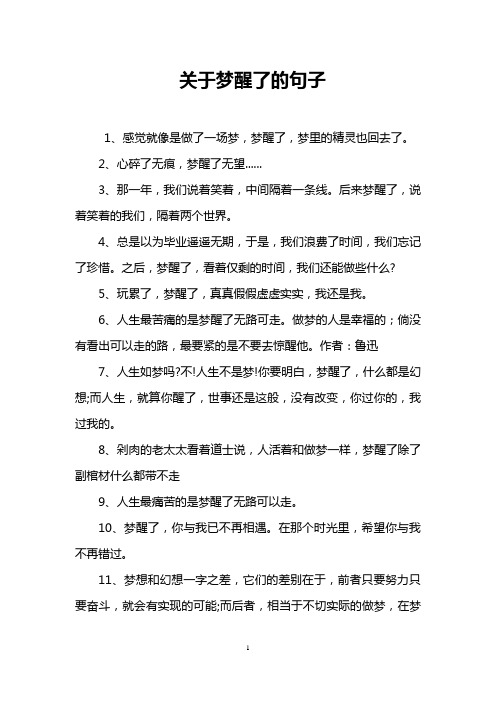 关于梦醒了的句子

1、感觉就像是做了一场梦，梦醒了，梦里的精灵也回去了。

2、心碎了无痕，梦醒了无望……

3、那一年，我们说着笑着，中间隔着一条线。后来梦醒了，说着笑着的我们，隔着两个世界。

4、总是以为毕业遥遥无期，于是，我们浪费了时间，我们忘记了珍惜。之后，梦醒了，看着仅剩的时间，我们还能做些什么?

5、玩累了，梦醒了，真真假假虚虚实实，我还是我。

6、人生最苦痛的是梦醒了无路可走。做梦的人是幸福的；倘没有看出可以走的路，最要紧的是不要去惊醒他。作者：鲁迅

7、人生如梦吗?不!人生不是梦!你要明白，梦醒了，什么都是幻想;而人生，就算你醒了，世事还是这般，没有改变，你过你的，我过我的。

8、剁肉的老太太看着道士说，人活着和做梦一样，梦醒了除了副棺材什么都带不走

9、人生最痛苦的是梦醒了无路可以走。

10、梦醒了，你与我已不再相遇。在那个时光里，希望你与我不再错过。

11、梦想和幻想一字之差，它们的差别在于，前者只要努力只要奋斗，就会有实现的可能;而后者，相当于不切实际的做梦，在梦

1